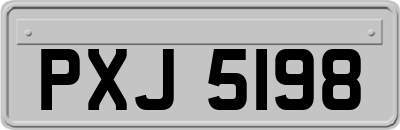 PXJ 5198